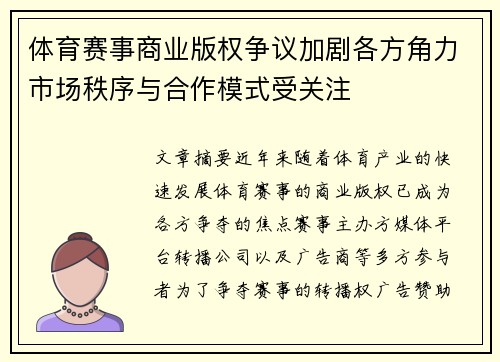 体育赛事商业版权争议加剧各方角力市场秩序与合作模式受关注

文章摘要近年来随着体育产业的快速发展体育赛事的商业版权已成为各方争夺的焦点赛事主办方媒体平台转播公司以及广告商等多方参与者为了争夺赛事的转播权广告赞助